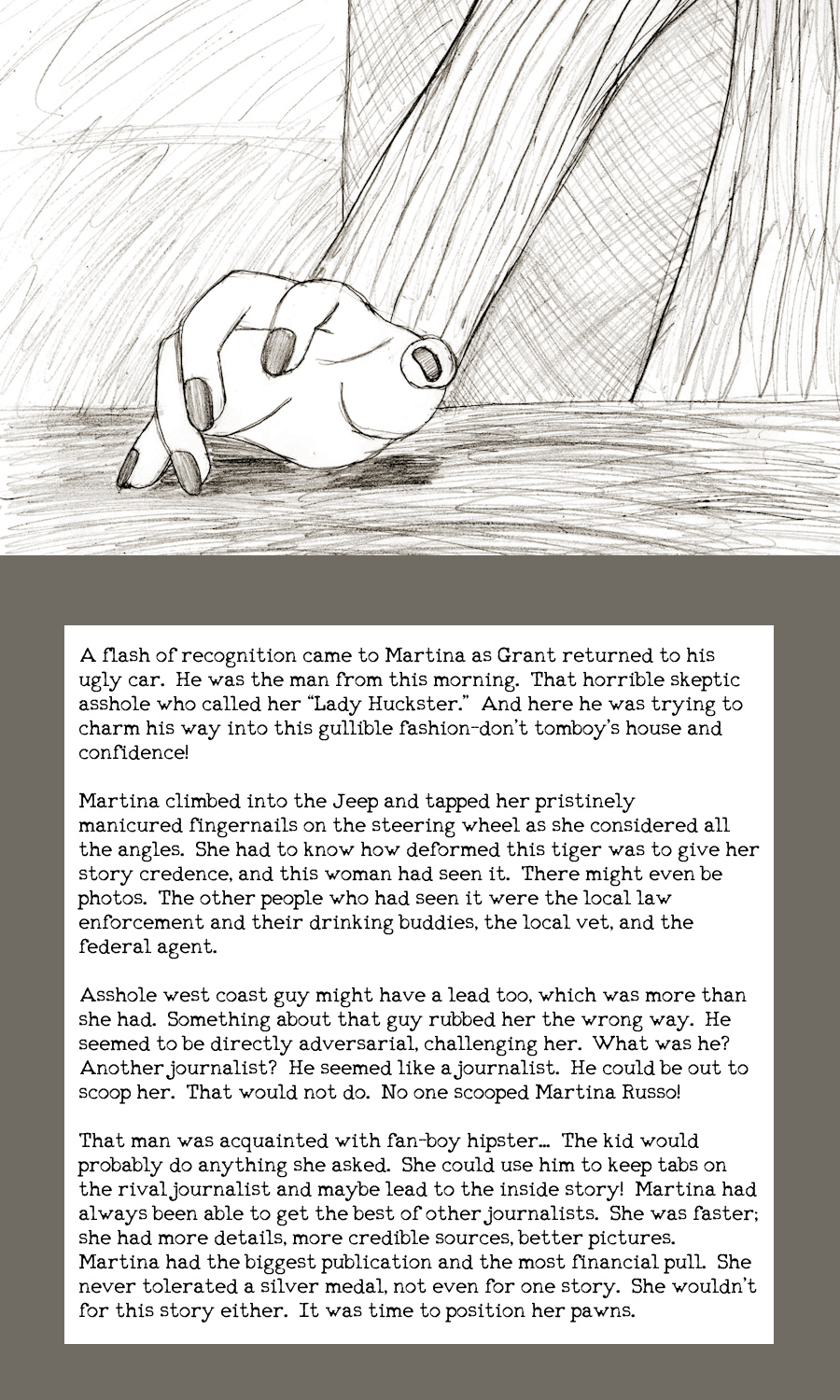 A flash of recognition came to Martina as Grant returned to his ugly car. He was the man from this morning. That horrible skeptic asshole who called her "Lady Huckster." And here he was trying to charm his way into this gullible fashion-don't tomboy's house and confidence!

Martina climbed into the Jeep and tapped her pristinely manicured fingernails on the steering wheel as she considered all the angles. She had to know how deformed this tiger was to give her story credence, and this woman had seen it. There might even be photos. The other people who had seen it were the local law enforcement and their drinking buddies, the local vet, and the federal agent.

Asshole west coast guy might have a lead too, which was more than she had. Something about that guy rubbed her the wrong way. He seemed to be directly adversarial, challenging her. What was he? Another journalist? He seemed like a journalist. He could be out to scoop her. That would not do. No one scooped Martina Russo!

That man was acquainted with fan-boy hipster... The kid would probably do anything she asked. She could use him to keep tabs on the rival journalist and maybe lead to the inside story! Martina had always been able to get the best of other journalists. She was faster; she had more details, more credible sources, better pictures. Martina had the biggest publication and the most financial pull. She never tolerated a silver medal, not even for one story. She wouldn't for this story either. It was time to position her pawns.